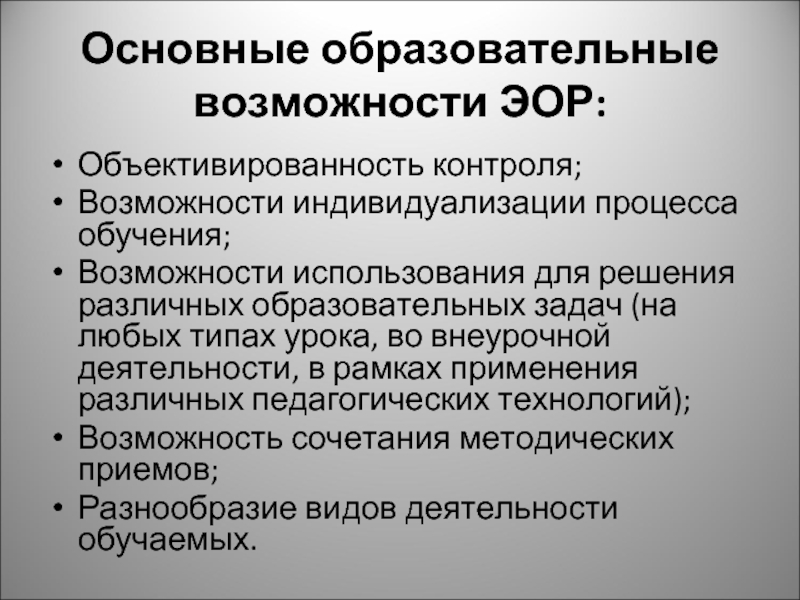 Основные образовательные возможности ЭОР:

• Объективированность контроля;
• Возможности индивидуализации процесса обучения;
• Возможности использования для решения различных образовательных задач (на любых типах урока, во внеурочной деятельности, в рамках применения различных педагогических технологий);
• Возможность сочетания методических приемов;
• Разнообразие видов деятельности обучаемых.